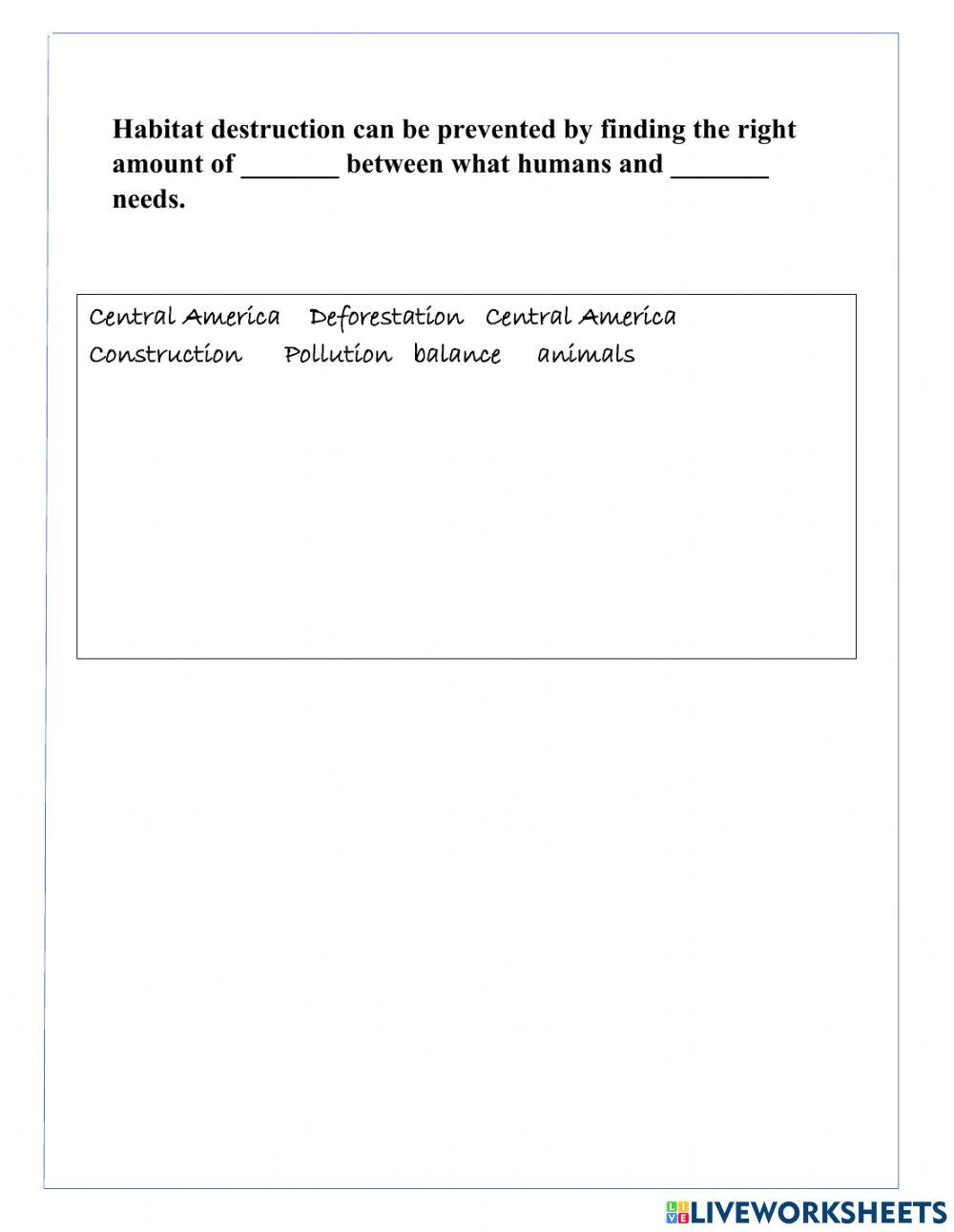 Habitat destruction can be prevented by finding the right amount of _______ between what humans and _______ needs.

Central America Deforestation Central America
Construction Pollution balance animals

LIVEWORKSHEETS